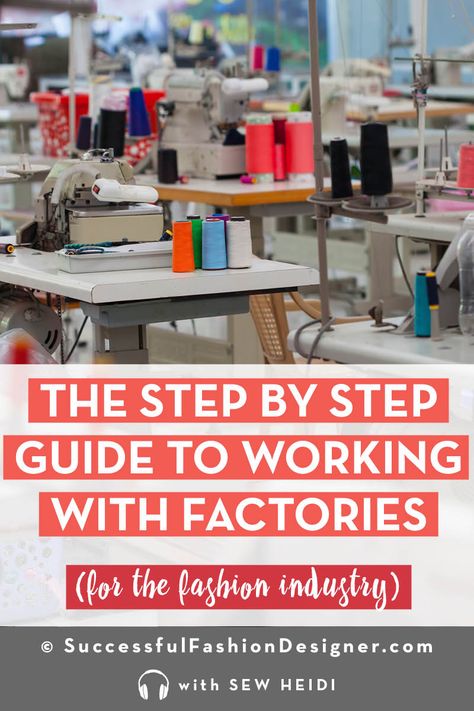 THE STEP BY STEP GUIDE TO WORKING WITH FACTORIES

(for the fashion industry)

© SuccessfulFashionDesigner.com

with SEW HEIDI